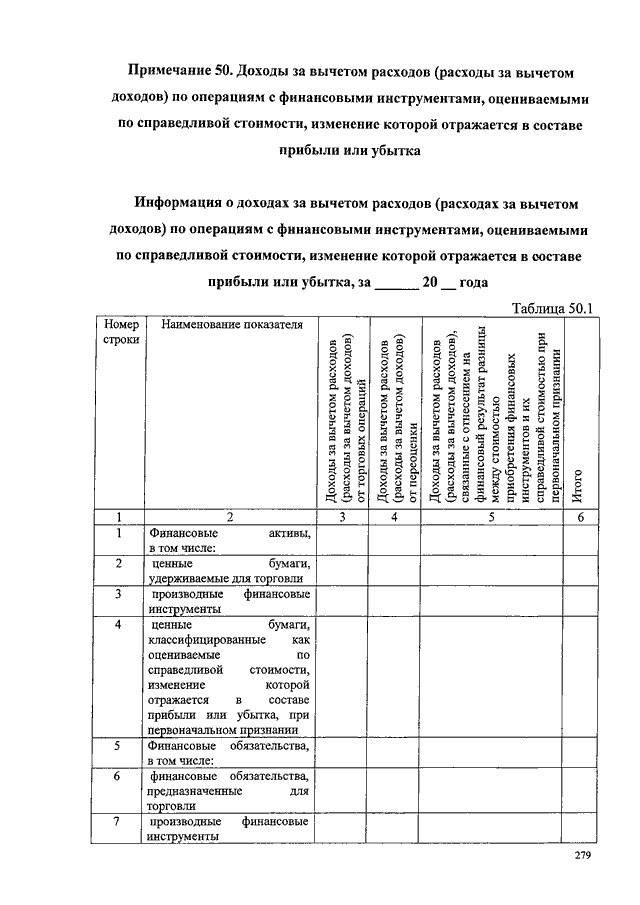 Примечание 50. Доходы за вычетом расходов (расходы за вычетом доходов) по операциям с финансовыми инструментами, оцениваемыми по справедливой стоимости, изменение которой отражается в составе прибыли или убытка

Информация о доходах за вычетом расходов (расходах за вычетом доходов) по операциям с финансовыми инструментами, оцениваемыми по справедливой стоимости, изменение которой отражается в составе прибыли или убытка, за ______ 20 __ года

Таблица 50.1

| Номер строки | Наименование показателя | Доходы за вычетом расходов (расходы за вычетом доходов) от торговых операций | Доходы за вычетом расходов (расходы за вычетом доходов) от переоценки | Доходы за вычетом расходов (расходы за вычетом доходов), связанные с отнесением на финансовый результат разницы между стоимостью приобретения финансовых инструментов и их справедливой стоимостью при первоначальном признании | Итого |
|---|---|---|---|---|---|
| 1 | 2 | 3 | 4 | 5 | 6 |
| 1 | Финансовые активы, в том числе: | | | | |
| 2 | ценные бумаги, удерживаемые для торговли | | | | |
| 3 | производные финансовые инструменты | | | | |
| 4 | ценные бумаги, классифицированные как оцениваемые по справедливой стоимости, изменение которой отражается в составе прибыли или убытка, при первоначальном признании | | | | |
| 5 | Финансовые обязательства, в том числе: | | | | |
| 6 | финансовые обязательства, предназначенные для торговли | | | | |
| 7 | производные финансовые инструменты | | | | |

279